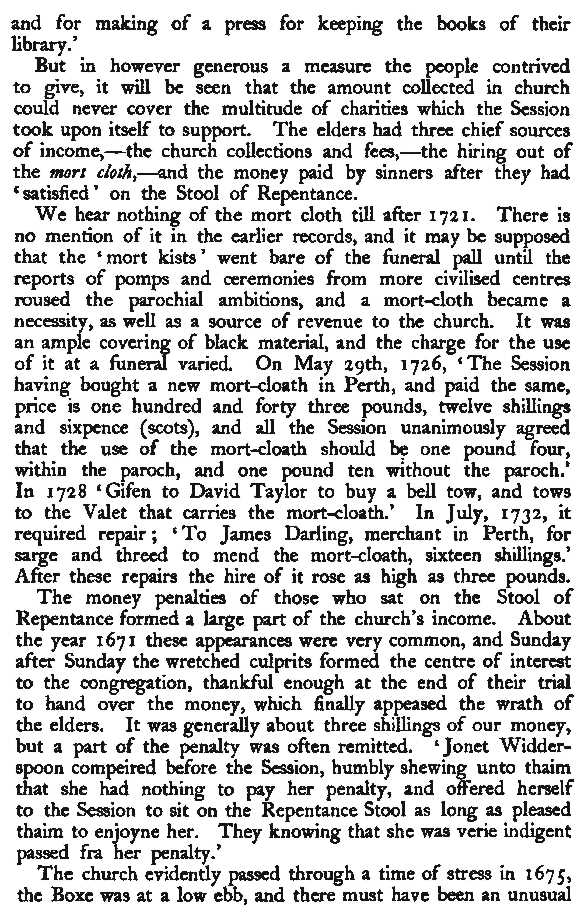 and for making of a press for keeping the books of their library.'

But in however generous a measure the people contrived to give, it will be seen that the amount collected in church could never cover the multitude of charities which the Session took upon itself to support. The elders had three chief sources of income,—the church collections and fees,—the hiring out of the mort cloth,—and the money paid by sinners after they had 'satisfied' on the Stool of Repentance.

We hear nothing of the mort cloth till after 1721. There is no mention of it in the earlier records, and it may be supposed that the 'mort kists' went bare of the funeral pall until the reports of pomps and ceremonies from more civilised centres roused the parochial ambitions, and a mort-cloth became a necessity, as well as a source of revenue to the church. It was an ample covering of black material, and the charge for the use of it at a funeral varied. On May 29th, 1726, 'The Session having bought a new mort-cloath in Perth, and paid the same, price is one hundred and forty three pounds, twelve shillings and sixpence (scots), and all the Session unanimously agreed that the use of the mort-cloath should be one pound four, within the paroch, and one pound ten without the paroch.' In 1728 'Gifen to David Taylor to buy a bell tow, and tows to the Valet that carries the mort-cloath.' In July, 1732, it required repair; 'To James Darling, merchant in Perth, for sarge and threed to mend the mort-cloath, sixteen shillings.' After these repairs the hire of it rose as high as three pounds.

The money penalties of those who sat on the Stool of Repentance formed a large part of the church's income. About the year 1671 these appearances were very common, and Sunday after Sunday the wretched culprits formed the centre of interest to the congregation, thankful enough at the end of their trial to hand over the money, which finally appeased the wrath of the elders. It was generally about three shillings of our money, but a part of the penalty was often remitted. 'Jonet Widderspoon compeired before the Session, humbly shewing unto thaim that she had nothing to pay her penalty, and offered herself to the Session to sit on the Repentance Stool as long as pleased thaim to enjoyne her. They knowing that she was verie indigent passed fra her penalty.'

The church evidently passed through a time of stress in 1675, the Boxe was at a low ebb, and there must have been an unusual